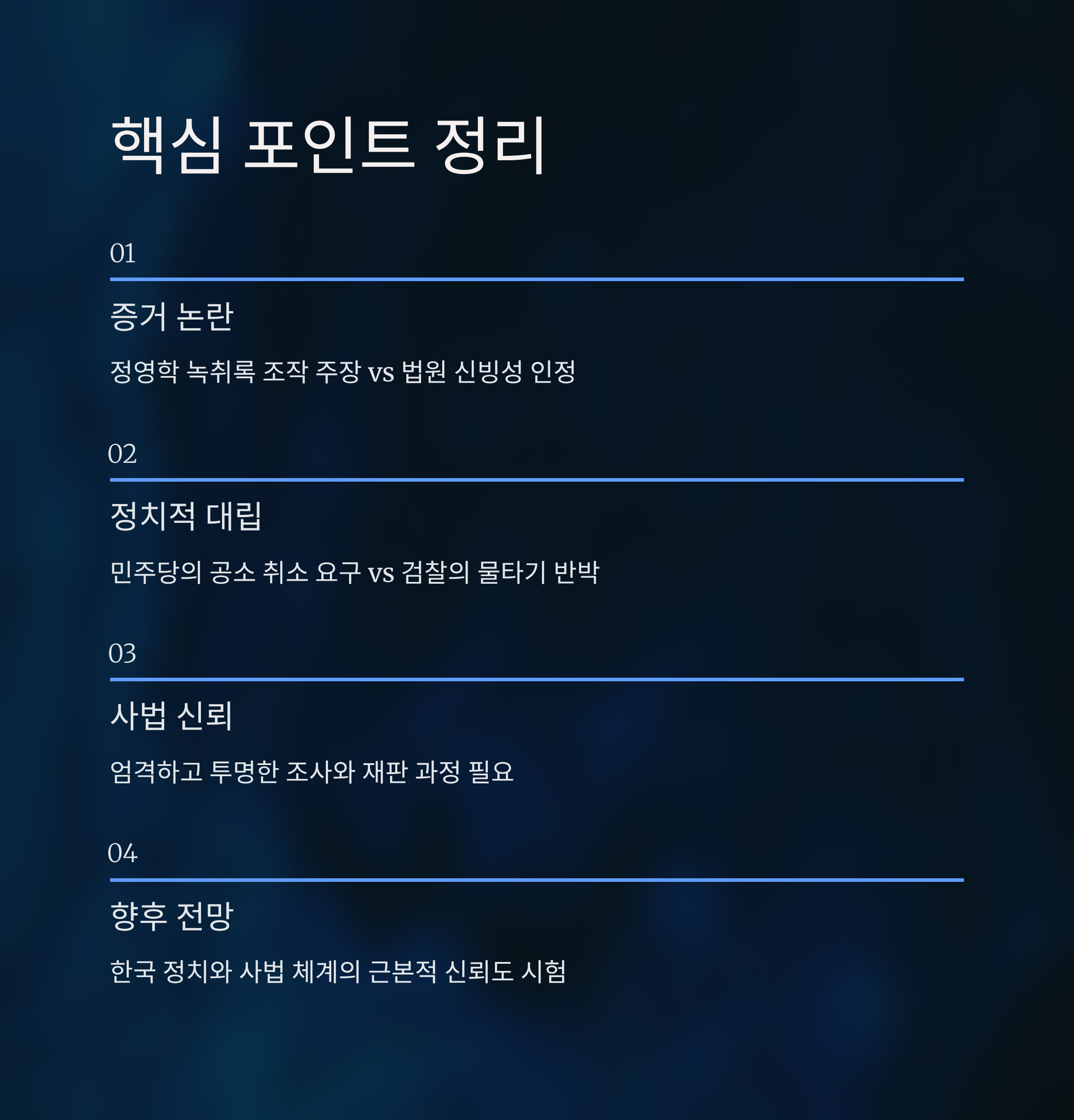 핵심 포인트 정리

01

증거 논란

정영학 녹취록 조작 주장 vs 법원 신빙성 인정

02

정치적 대립

민주당의 공소 취소 요구 vs 검찰의 물타기 반박

03

사법 신뢰

엄격하고 투명한 조사와 재판 과정 필요

04

향후 전망

한국 정치와 사법 체계의 근본적 신뢰도 시험